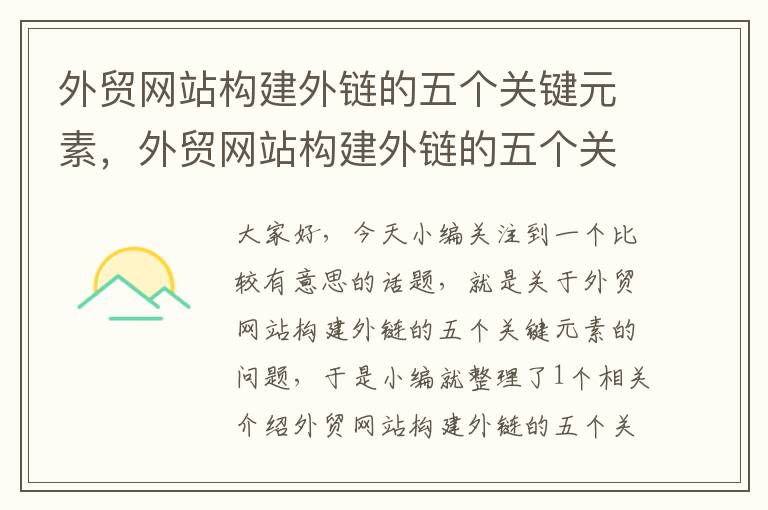 外贸网站构建外链的五个关键元素，外贸网站构建外链的五个关

大家好，今天小编关注到一个比较有意思的话题，就是关于外贸网站构建外链的五个关键元素的问题，于是小编就整理了1个相关介绍外贸网站构建外链的五个关